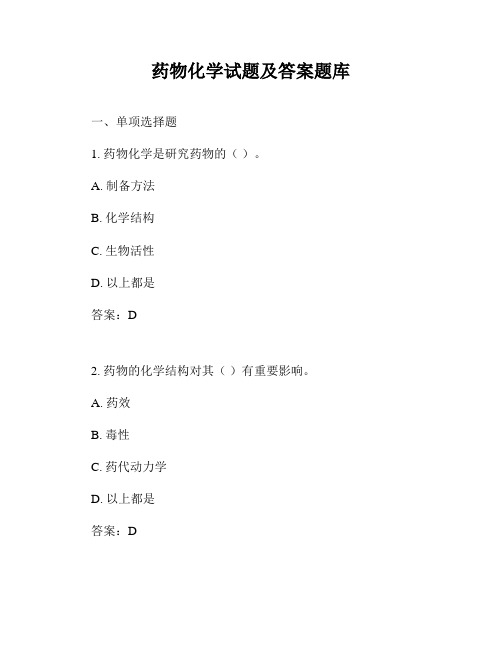 药物化学试题及答案题库

一、单项选择题

1. 药物化学是研究药物的（ ）。

A. 制备方法

B. 化学结构

C. 生物活性

D. 以上都是

答案：D

2. 药物的化学结构对其（ ）有重要影响。

A. 药效

B. 毒性

C. 药代动力学

D. 以上都是

答案：D